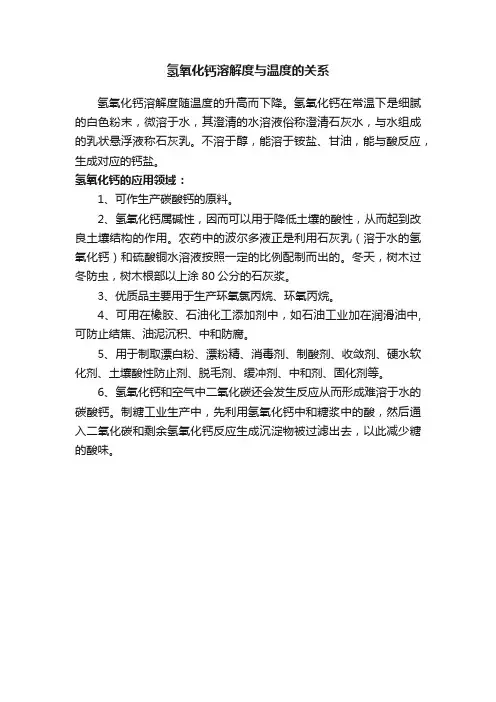 氢氧化钙溶解度与温度的关系

氢氧化钙溶解度随温度的升高而下降。氢氧化钙在常温下是细腻的白色粉末，微溶于水，其澄清的水溶液俗称澄清石灰水，与水组成的乳状悬浮液称石灰乳。不溶于醇，能溶于铵盐、甘油，能与酸反应，生成对应的钙盐。

氢氧化钙的应用领域：

1、可作生产碳酸钙的原料。

2、氢氧化钙属碱性，因而可以用于降低土壤的酸性，从而起到改良土壤结构的作用。农药中的波尔多液正是利用石灰乳（溶于水的氢氧化钙）和硫酸铜水溶液按照一定的比例配制而出的。冬天，树木过冬防虫，树木根部以上涂 80 公分的石灰浆。

3、优质品主要用于生产环氧氯丙烷、环氧丙烷。

4、可用在橡胶、石油化工添加剂中，如石油工业加在润滑油中，可防止结焦、油泥沉积、中和防腐。

5、用于制取漂白粉、漂粉精、消毒剂、制酸剂、收敛剂、硬水软化剂、土壤酸性防止剂、脱毛剂、缓冲剂、中和剂、固化剂等。

6、氢氧化钙和空气中二氧化碳还会发生反应从而形成难溶于水的碳酸钙。制糖工业生产中，先利用氢氧化钙中和糖浆中的酸，然后通入二氧化碳和剩余氢氧化钙反应生成沉淀物被过滤出去，以此减少糖的酸味。